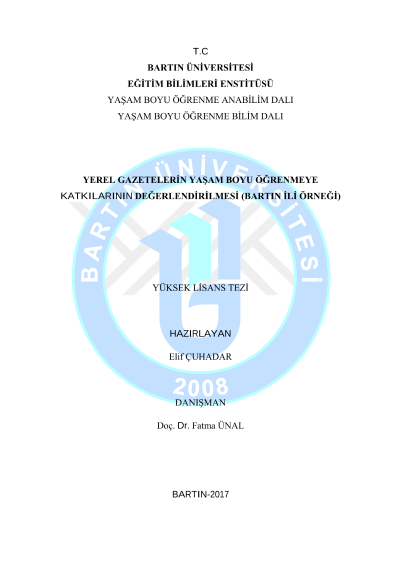 T.C

BARTIN ÜNİVERSİTESİ

EĞİTİM BİLİMLERİ ENSTİTÜSÜ

YAŞAM BOYU ÖĞRENME ANABİLİM DALI

YAŞAM BOYU ÖĞRENME BİLİM DALI

YEREL GAZETELERİN YAŞAM BOYU ÖĞRENMEYE KATKILARININ DEĞERLENDİRİLMESİ (BARTIN İLİ ÖRNEĞİ)

BARTIN ÜNİVERSİTESİ

YÜKSEK LİSANS TEZİ

HAZIRLAYAN

Elif ÇUHADAR

2008

DANIŞMAN

Doç. Dr. Fatma ÜNAL

BARTIN-2017